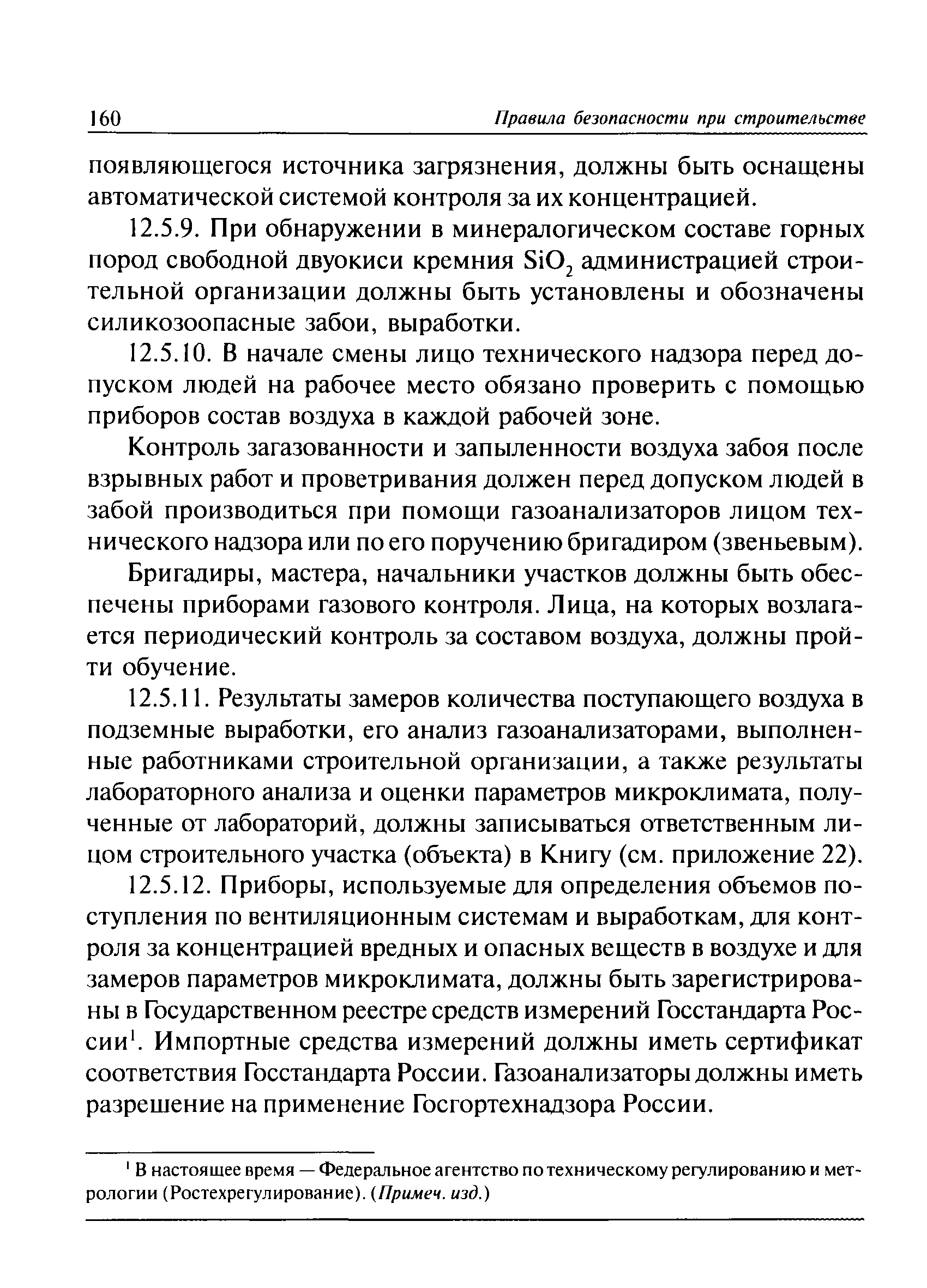 160 Правила безопасности при строительстве

появляющегося источника загрязнения, должны быть оснащены автоматической системой контроля за их концентрацией.

12.5.9. При обнаружении в минералогическом составе горных пород свободной двуокиси кремния $SiO_2$ администрацией строительной организации должны быть установлены и обозначены силикозоопасные забои, выработки.

12.5.10. В начале смены лицо технического надзора перед допуском людей на рабочее место обязано проверить с помощью приборов состав воздуха в каждой рабочей зоне.

Контроль загазованности и запыленности воздуха забоя после взрывных работ и проветривания должен перед допуском людей в забой производиться при помощи газоанализаторов лицом технического надзора или по его поручению бригадиром (звеньевым).

Бригадиры, мастера, начальники участков должны быть обеспечены приборами газового контроля. Лица, на которых возлагается периодический контроль за составом воздуха, должны пройти обучение.

12.5.11. Результаты замеров количества поступающего воздуха в подземные выработки, его анализ газоанализаторами, выполненные работниками строительной организации, а также результаты лабораторного анализа и оценки параметров микроклимата, полученные от лабораторий, должны записываться ответственным лицом строительного участка (объекта) в Книгу (см. приложение 22).

12.5.12. Приборы, используемые для определения объемов поступления по вентиляционным системам и выработкам, для контроля за концентрацией вредных и опасных веществ в воздухе и для замеров параметров микроклимата, должны быть зарегистрированы в Государственном реестре средств измерений Госстандарта России$^1$. Импортные средства измерений должны иметь сертификат соответствия Госстандарта России. Газоанализаторы должны иметь разрешение на применение Госгортехнадзора России.

$^1$ В настоящее время — Федеральное агентство по техническому регулированию и метрологии (Ростехрегулирование). (Примеч. изд.)